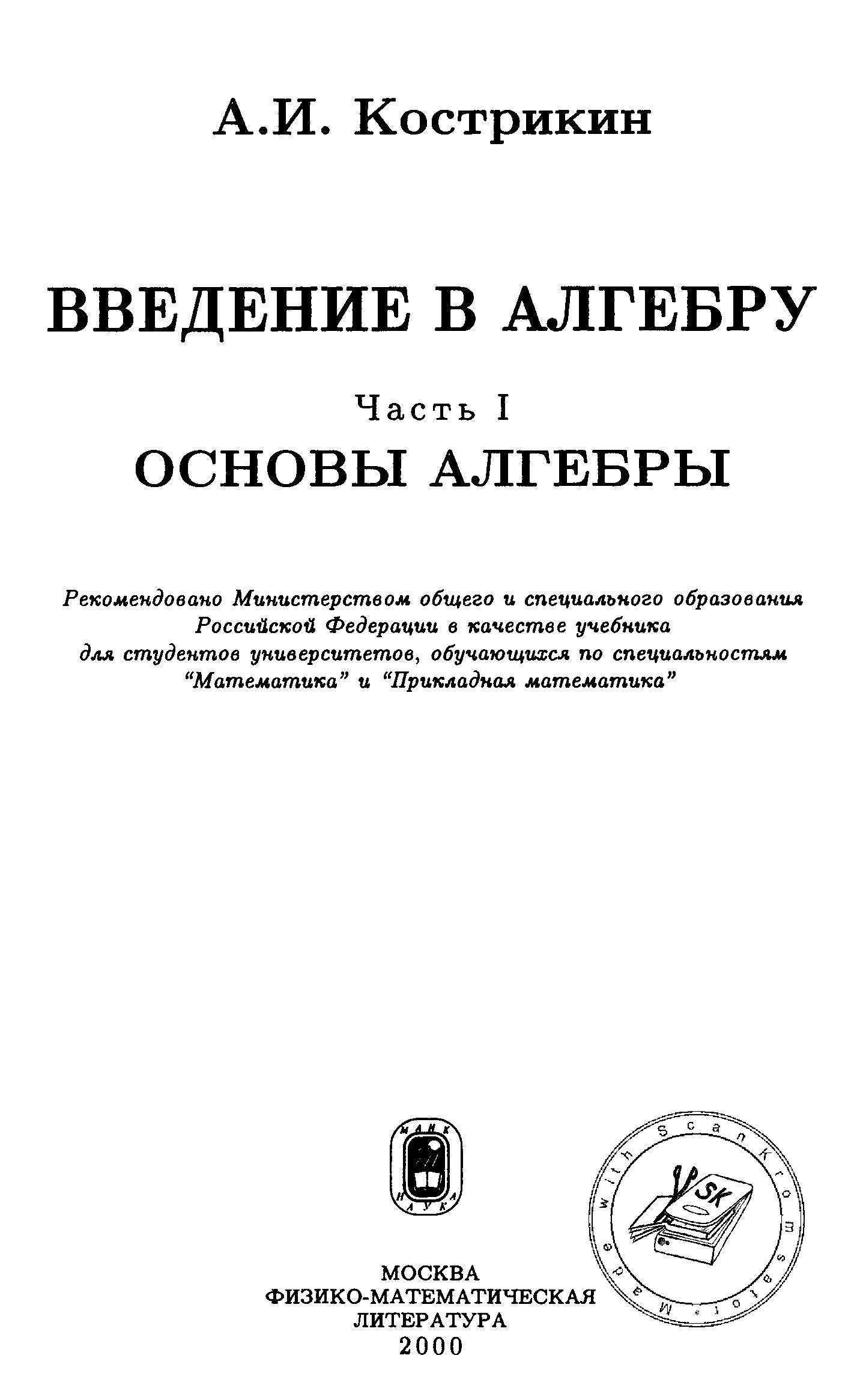 А.И. Кострикин

ВВЕДЕНИЕ В АЛГЕБРУ

Часть I

ОСНОВЫ АЛГЕБРЫ

Рекомендовано Министерством общего и специального образования Российской Федерации в качестве учебника для студентов университетов, обучающихся по специальностям "Математика" и "Прикладная математика"

МАИК НАУКА

Made with ScanKromsator

SK

МОСКВА
ФИЗИКО-МАТЕМАТИЧЕСКАЯ ЛИТЕРАТУРА
2000